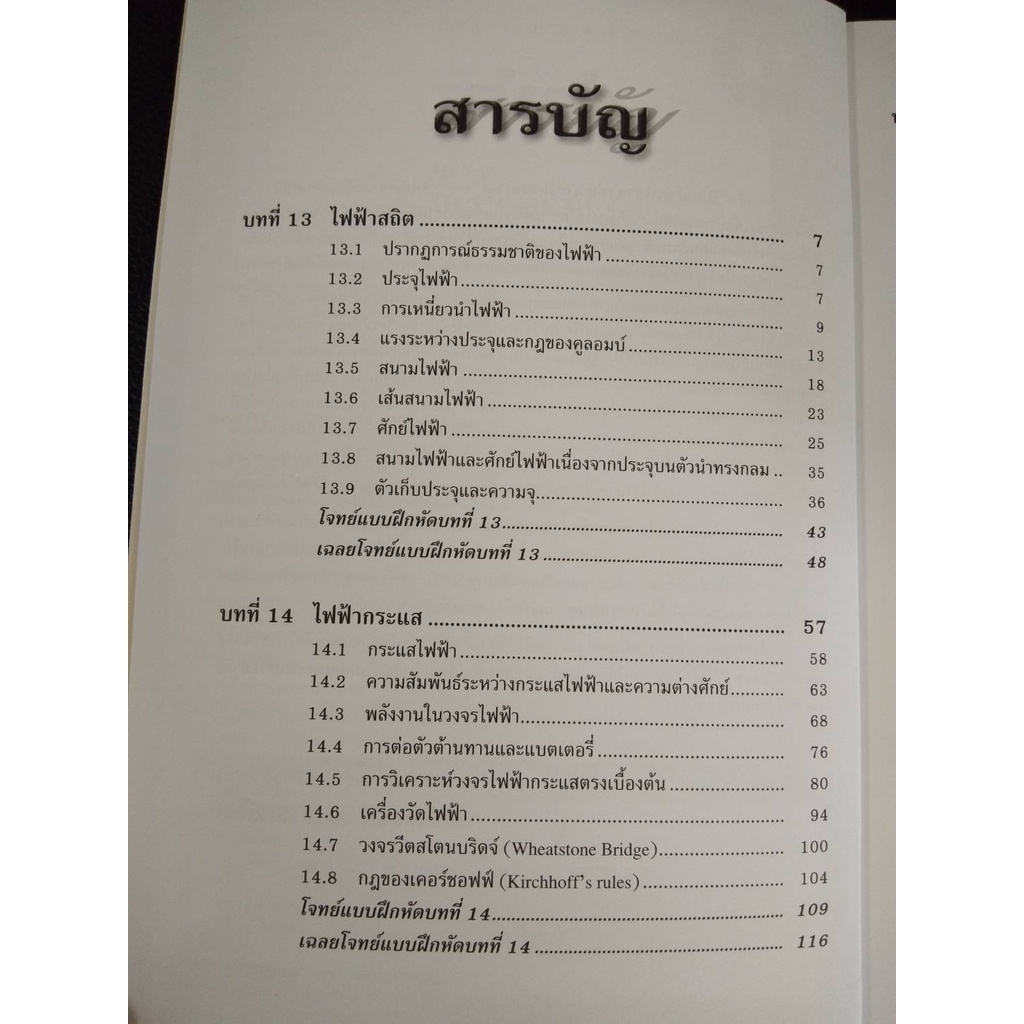 สารบัญ

บทที่ 13 ไฟฟ้าสถิต 7
13.1 ปรากฏการณ์ธรรมชาติของไฟฟ้า 7
13.2 ประจุไฟฟ้า 7
13.3 การเหนี่ยวนำไฟฟ้า 9
13.4 แรงระหว่างประจุและกฎของคูลอมบ์ 13
13.5 สนามไฟฟ้า 18
13.6 เส้นสนามไฟฟ้า 23
13.7 ศักย์ไฟฟ้า 25
13.8 สนามไฟฟ้าและศักย์ไฟฟ้าเนื่องจากประจุบนตัวนำทรงกลม 35
13.9 ตัวเก็บประจุและความจุ 36
โจทย์แบบฝึกหัดบทที่ 13 43
เฉลยโจทย์แบบฝึกหัดบทที่ 13 48

บทที่ 14 ไฟฟ้ากระแส 57
14.1 กระแสไฟฟ้า 58
14.2 ความสัมพันธ์ระหว่างกระแสไฟฟ้าและความต่างศักย์ 63
14.3 พลังงานในวงจรไฟฟ้า 68
14.4 การต่อตัวต้านทานและแบตเตอรี่ 76
14.5 การวิเคราะห์วงจรไฟฟ้ากระแสตรงเบื้องต้น 80
14.6 เครื่องวัดไฟฟ้า 94
14.7 วงจรวีตสโตนบริดจ์ (Wheatstone Bridge) 100
14.8 กฎของเคอร์ชอฟฟ์ (Kirchhoff's rules) 104
โจทย์แบบฝึกหัดบทที่ 14 109
เฉลยโจทย์แบบฝึกหัดบทที่ 14 116